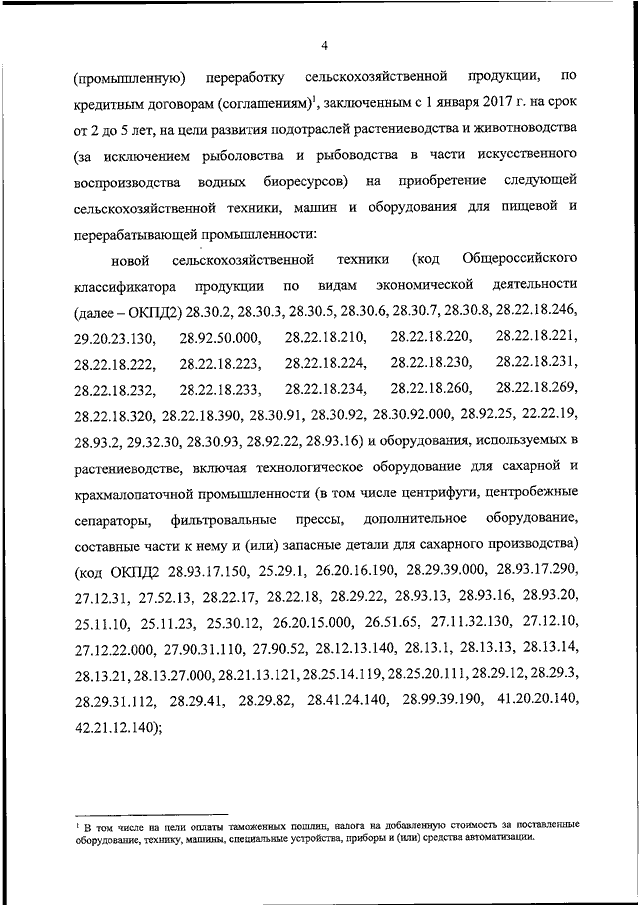 4

(промышленную) переработку сельскохозяйственной продукции, по кредитным договорам (соглашениям)$^1$, заключенным с 1 января 2017 г. на срок от 2 до 5 лет, на цели развития подотраслей растениеводства и животноводства (за исключением рыболовства и рыбоводства в части искусственного воспроизводства водных биоресурсов) на приобретение следующей сельскохозяйственной техники, машин и оборудования для пищевой и перерабатывающей промышленности:

новой сельскохозяйственной техники (код Общероссийского классификатора продукции по видам экономической деятельности (далее – ОКПД2) 28.30.2, 28.30.3, 28.30.5, 28.30.6, 28.30.7, 28.30.8, 28.22.18.246, 29.20.23.130, 28.92.50.000, 28.22.18.210, 28.22.18.220, 28.22.18.221, 28.22.18.222, 28.22.18.223, 28.22.18.224, 28.22.18.230, 28.22.18.231, 28.22.18.232, 28.22.18.233, 28.22.18.234, 28.22.18.260, 28.22.18.269, 28.22.18.320, 28.22.18.390, 28.30.91, 28.30.92, 28.30.92.000, 28.92.25, 22.22.19, 28.93.2, 29.32.30, 28.30.93, 28.92.22, 28.93.16) и оборудования, используемых в растениеводстве, включая технологическое оборудование для сахарной и крахмалопаточной промышленности (в том числе центрифуги, центробежные сепараторы, фильтровальные прессы, дополнительное оборудование, составные части к нему и (или) запасные детали для сахарного производства) (код ОКПД2 28.93.17.150, 25.29.1, 26.20.16.190, 28.29.39.000, 28.93.17.290, 27.12.31, 27.52.13, 28.22.17, 28.22.18, 28.29.22, 28.93.13, 28.93.16, 28.93.20, 25.11.10, 25.11.23, 25.30.12, 26.20.15.000, 26.51.65, 27.11.32.130, 27.12.10, 27.12.22.000, 27.90.31.110, 27.90.52, 28.12.13.140, 28.13.1, 28.13.13, 28.13.14, 28.13.21, 28.13.27.000, 28.21.13.121, 28.25.14.119, 28.25.20.111, 28.29.12, 28.29.3, 28.29.31.112, 28.29.41, 28.29.82, 28.41.24.140, 28.99.39.190, 41.20.20.140, 42.21.12.140);

$^1$ В том числе на цели оплаты таможенных пошлин, налога на добавленную стоимость за поставленные оборудование, технику, машины, специальные устройства, приборы и (или) средства автоматизации.